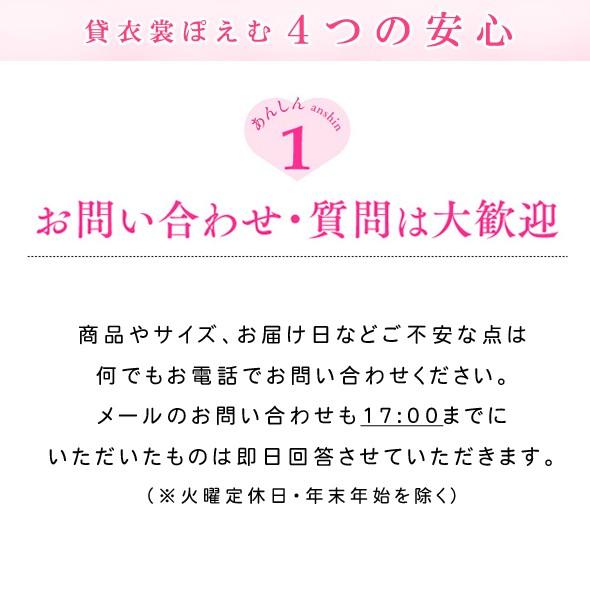 貸衣裳ぽえむ 4つの安心

あんしん anshin
1

お問い合わせ・質問は大歓迎

商品やサイズ、お届け日などご不安な点は
何でもお電話でお問い合わせください。
メールのお問い合わせも17:00までに
いただいたものは即日回答させていただきます。
(※火曜定休日・年末年始を除く)